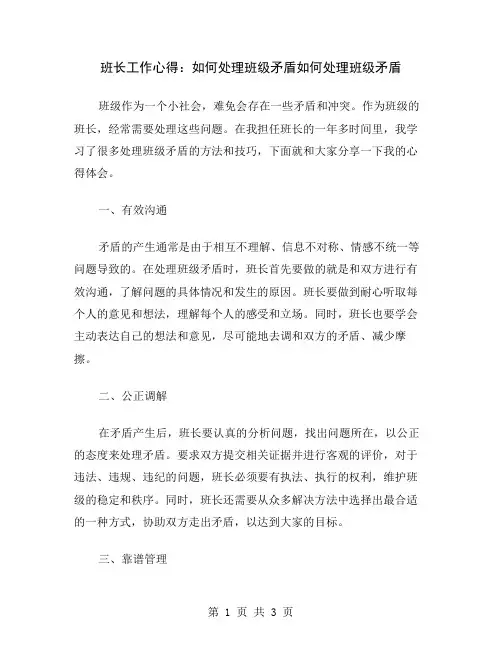 班长工作心得：如何处理班级矛盾如何处理班级矛盾

班级作为一个小社会，难免会存在一些矛盾和冲突。作为班级的班长，经常需要处理这些问题。在我担任班长的一年多时间里，我学习了很多处理班级矛盾的方法和技巧，下面就和大家分享一下我的心得体会。

一、有效沟通

矛盾的产生通常是由于相互不理解、信息不对称、情感不统一等问题导致的。在处理班级矛盾时，班长首先要做的就是和双方进行有效沟通，了解问题的具体情况和发生的原因。班长要做到耐心听取每个人的意见和想法，理解每个人的感受和立场。同时，班长也要学会主动表达自己的想法和意见，尽可能地去调和双方的矛盾、减少摩擦。

二、公正调解

在矛盾产生后，班长要认真的分析问题，找出问题所在，以公正的态度来处理矛盾。要求双方提交相关证据并进行客观的评价，对于违法、违规、违纪的问题，班长必须要有执法、执行的权利，维护班级的稳定和秩序。同时，班长还需要从众多解决方法中选择出最合适的一种方式，协助双方走出矛盾，以达到大家的目标。

三、靠谱管理

第 1 页 共 3 页